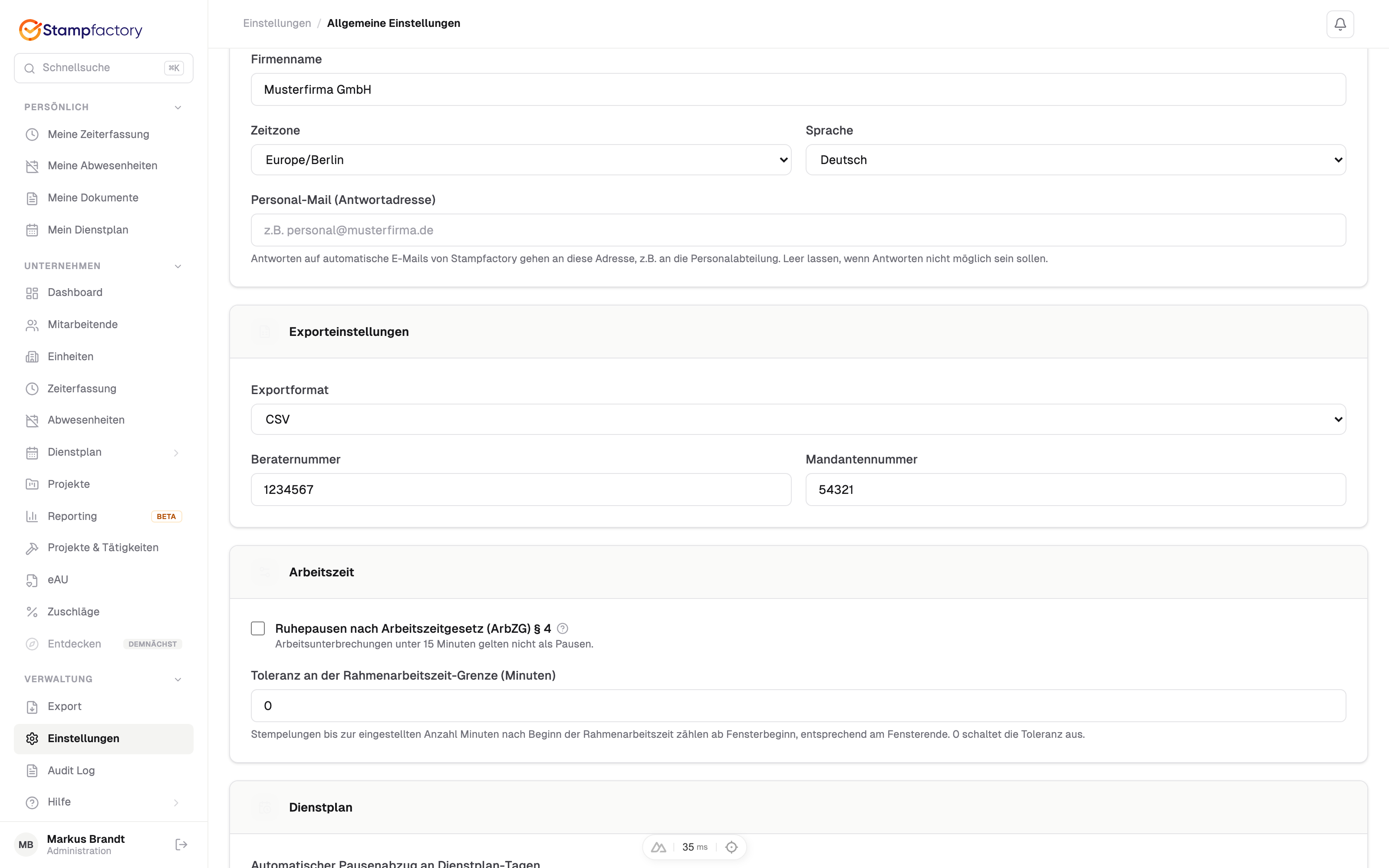 Stampfactory

Schnellsuche ⌘K

PERSÖNLICH

Meine Zeiterfassung

Meine Abwesenheiten

Meine Dokumente

Mein Dienstplan

UNTERNEHMEN

Dashboard

Mitarbeitende

Einheiten

Zeiterfassung

Abwesenheiten

Dienstplan

Projekte

Reporting BETA

Projekte & Tätigkeiten

eAU

Zuschläge

Entdecken DEMNÄCHST

VERWALTUNG

Export

Einstellungen

Audit Log

Hilfe

MB Markus Brandt
Administration

Einstellungen / Allgemeine Einstellungen

Firmenname

Musterfirma GmbH

Zeitzone

Europe/Berlin

Sprache

Deutsch

Personal-Mail (Antwortadresse)

z.B. personal@musterfirma.de

Antworten auf automatische E-Mails von Stampfactory gehen an diese Adresse, z.B. an die Personalabteilung. Leer lassen, wenn Antworten nicht möglich sein sollen.

Exporteinstellungen

Exportformat

CSV

Beraternummer

1234567

Mandantennummer

54321

Arbeitszeit

Ruhepausen nach Arbeitszeitgesetz (ArbZG) § 4

Arbeitsunterbrechungen unter 15 Minuten gelten nicht als Pausen.

Toleranz an der Rahmenarbeitszeit-Grenze (Minuten)

0

Stempelungen bis zur eingestellten Anzahl Minuten nach Beginn der Rahmenarbeitszeit zählen ab Fensterbeginn, entsprechend am Fensterende. 0 schaltet die Toleranz aus.

Dienstplan

35 ms

Automatischer Pausenabzug an Dienstplan-Tagen